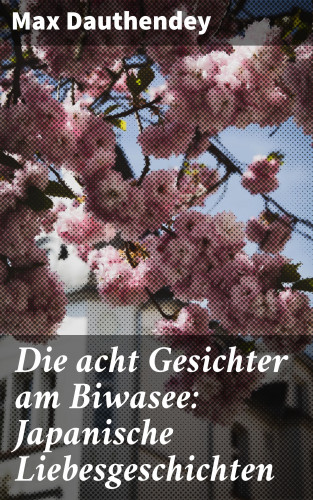 Max Dauthendey

Die acht Gesichter am Biwasee: Japanische Liebesgeschichten